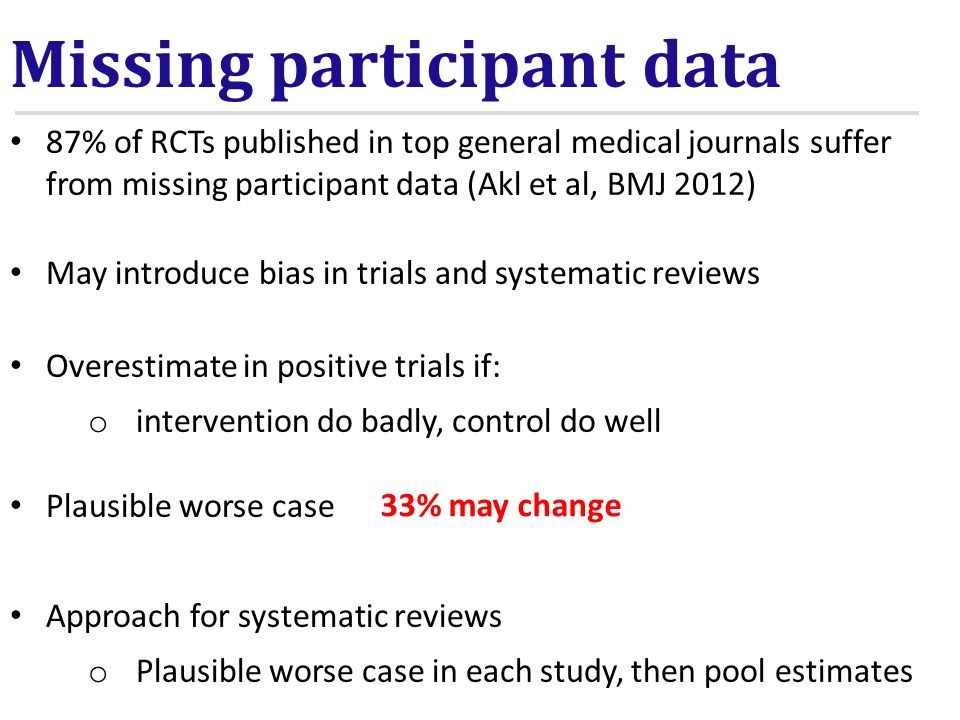 Missing participant data

• 87% of RCTs published in top general medical journals suffer from missing participant data (Akl et al, BMJ 2012)

• May introduce bias in trials and systematic reviews

• Overestimate in positive trials if:
  o intervention do badly, control do well

• Plausible worse case 33% may change

• Approach for systematic reviews
  o Plausible worse case in each study, then pool estimates